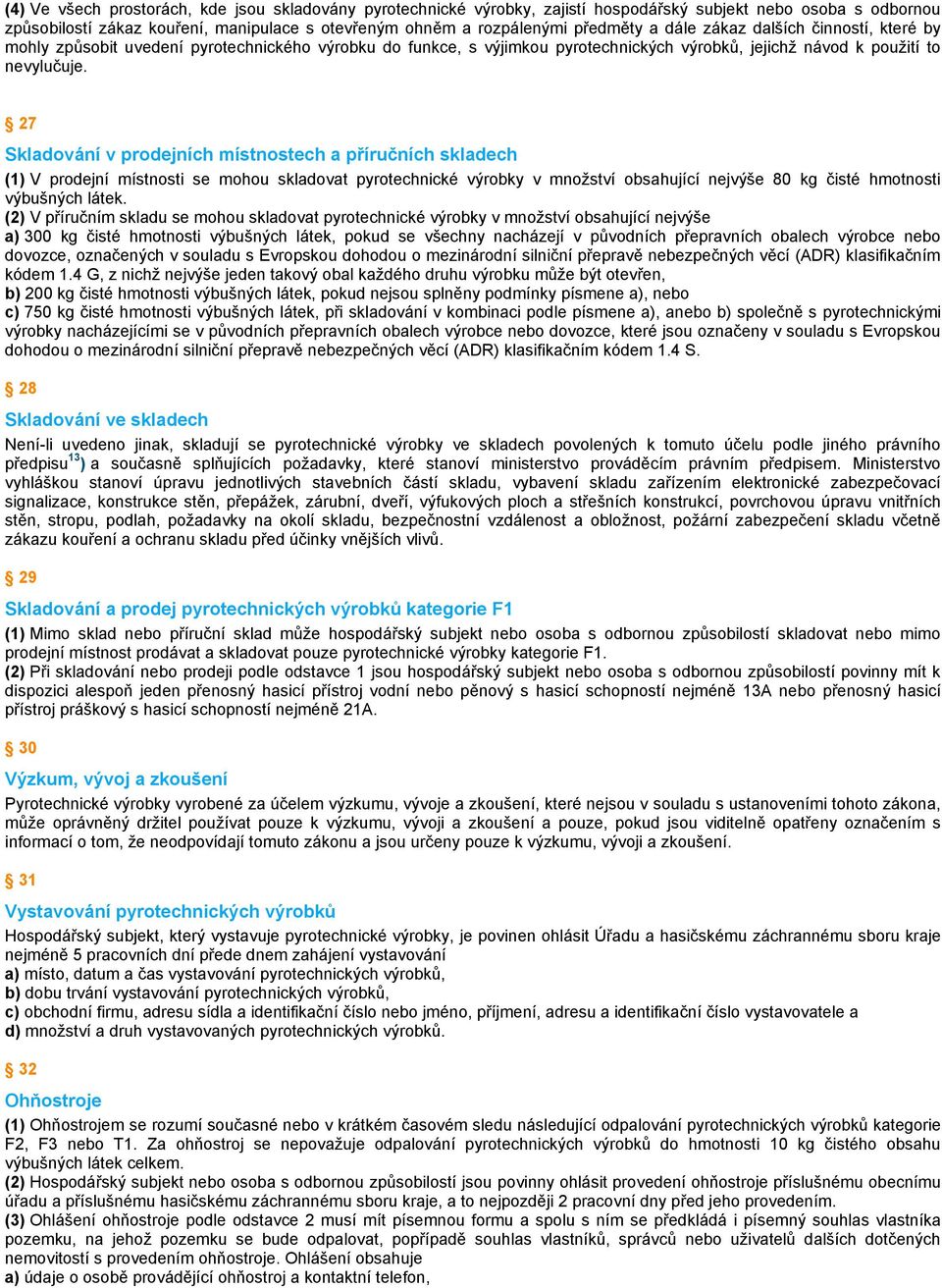 (4) Ve všech prostorách, kde jsou skladovány pyrotechnické výrobky, zajistí hospodářský subjekt nebo osoba s odbornou způsobilostí zákaz kouření, manipulace s otevřeným ohněm a rozpálenými předměty a dále zákaz dalších činností, které by mohly způsobit uvedení pyrotechnického výrobku do funkce, s výjimkou pyrotechnických výrobků, jejichž návod k použití to nevylučuje.

§ 27

Skladování v prodejních místnostech a příručních skladech

(1) V prodejní místnosti se mohou skladovat pyrotechnické výrobky v množství obsahující nejvýše 80 kg čisté hmotnosti výbušných látek.
(2) V příručním skladu se mohou skladovat pyrotechnické výrobky v množství obsahující nejvýše
a) 300 kg čisté hmotnosti výbušných látek, pokud se všechny nacházejí v původních přepravních obalech výrobce nebo dovozce, označených v souladu s Evropskou dohodou o mezinárodní silniční přepravě nebezpečných věcí (ADR) klasifikačním kódem 1.4 G, z nichž nejvýše jeden takový obal každého druhu výrobku může být otevřen,
b) 200 kg čisté hmotnosti výbušných látek, pokud nejsou splněny podmínky písmene a), nebo
c) 750 kg čisté hmotnosti výbušných látek, při skladování v kombinaci podle písmene a), anebo b) společně s pyrotechnickými výrobky nacházejícími se v původních přepravních obalech výrobce nebo dovozce, které jsou označeny v souladu s Evropskou dohodou o mezinárodní silniční přepravě nebezpečných věcí (ADR) klasifikačním kódem 1.4 S.

§ 28

Skladování ve skladech

Není-li uvedeno jinak, skladují se pyrotechnické výrobky ve skladech povolených k tomuto účelu podle jiného právního předpisu$^{13}$) a současně splňujících požadavky, které stanoví ministerstvo prováděcím právním předpisem. Ministerstvo vyhláškou stanoví úpravu jednotlivých stavebních částí skladu, vybavení skladu zařízením elektronické zabezpečovací signalizace, konstrukce stěn, přepážek, zárubní, dveří, výfukových ploch a střešních konstrukcí, povrchovou úpravu vnitřních stěn, stropu, podlah, požadavky na okolí skladu, bezpečnostní vzdálenost a obložnost, požární zabezpečení skladu včetně zákazu kouření a ochranu skladu před účinky vnějších vlivů.

§ 29

Skladování a prodej pyrotechnických výrobků kategorie F1

(1) Mimo sklad nebo příruční sklad může hospodářský subjekt nebo osoba s odbornou způsobilostí skladovat nebo mimo prodejní místnost prodávat a skladovat pouze pyrotechnické výrobky kategorie F1.
(2) Při skladování nebo prodeji podle odstavce 1 jsou hospodářský subjekt nebo osoba s odbornou způsobilostí povinny mít k dispozici alespoň jeden přenosný hasicí přístroj vodní nebo pěnový s hasicí schopností nejméně 13A nebo přenosný hasicí přístroj práškový s hasicí schopností nejméně 21A.

§ 30

Výzkum, vývoj a zkoušení

Pyrotechnické výrobky vyrobené za účelem výzkumu, vývoje a zkoušení, které nejsou v souladu s ustanoveními tohoto zákona, může oprávněný držitel používat pouze k výzkumu, vývoji a zkoušení a pouze, pokud jsou viditelně opatřeny označením s informací o tom, že neodpovídají tomuto zákonu a jsou určeny pouze k výzkumu, vývoji a zkoušení.

§ 31

Vystavování pyrotechnických výrobků

Hospodářský subjekt, který vystavuje pyrotechnické výrobky, je povinen ohlásit Úřadu a hasičskému záchrannému sboru kraje nejméně 5 pracovních dní přede dnem zahájení vystavování
a) místo, datum a čas vystavování pyrotechnických výrobků,
b) dobu trvání vystavování pyrotechnických výrobků,
c) obchodní firmu, adresu sídla a identifikační číslo nebo jméno, příjmení, adresu a identifikační číslo vystavovatele a
d) množství a druh vystavovaných pyrotechnických výrobků.

§ 32

Ohňostroje

(1) Ohňostrojem se rozumí současné nebo v krátkém časovém sledu následující odpalování pyrotechnických výrobků kategorie F2, F3 nebo T1. Za ohňostroj se nepovažuje odpalování pyrotechnických výrobků do hmotnosti 10 kg čistého obsahu výbušných látek celkem.
(2) Hospodářský subjekt nebo osoba s odbornou způsobilostí jsou povinny ohlásit provedení ohňostroje příslušnému obecnímu úřadu a příslušnému hasičskému záchrannému sboru kraje, a to nejpozději 2 pracovní dny před jeho provedením.
(3) Ohlášení ohňostroje podle odstavce 2 musí mít písemnou formu a spolu s ním se předkládá i písemný souhlas vlastníka pozemku, na jehož pozemku se bude odpalovat, popřípadě souhlas vlastníků, správců nebo uživatelů dalších dotčených nemovitostí s provedením ohňostroje. Ohlášení obsahuje
a) údaje o osobě provádějící ohňostroj a kontaktní telefon,